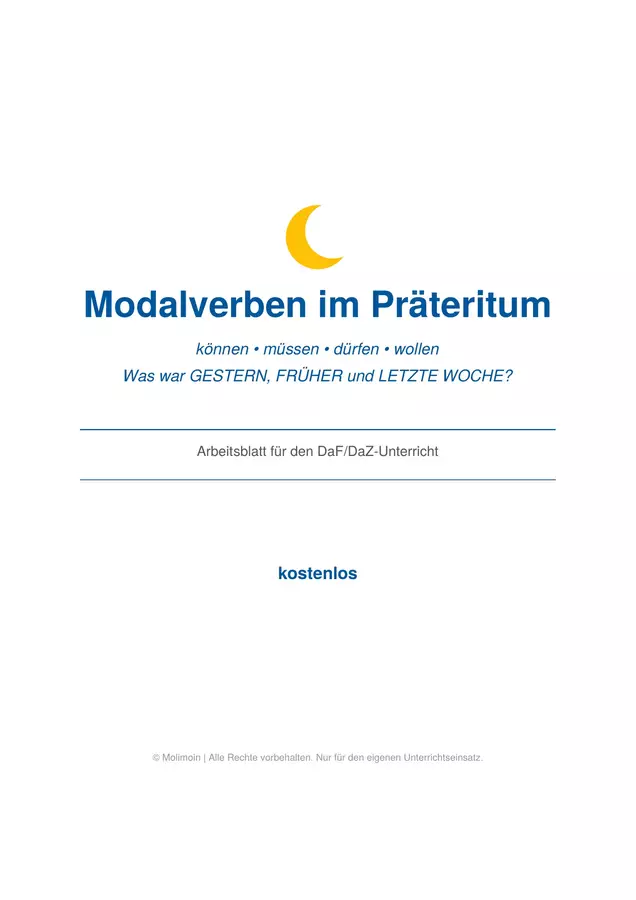 Modalverben im Präteritum

können • müssen • dürfen • wollen
Was war GESTERN, FRÜHER und LETZTE WOCHE?

Arbeitsblatt für den DaF/DaZ-Unterricht

kostenlos

© Molimoin | Alle Rechte vorbehalten. Nur für den eigenen Unterrichtseinsatz.